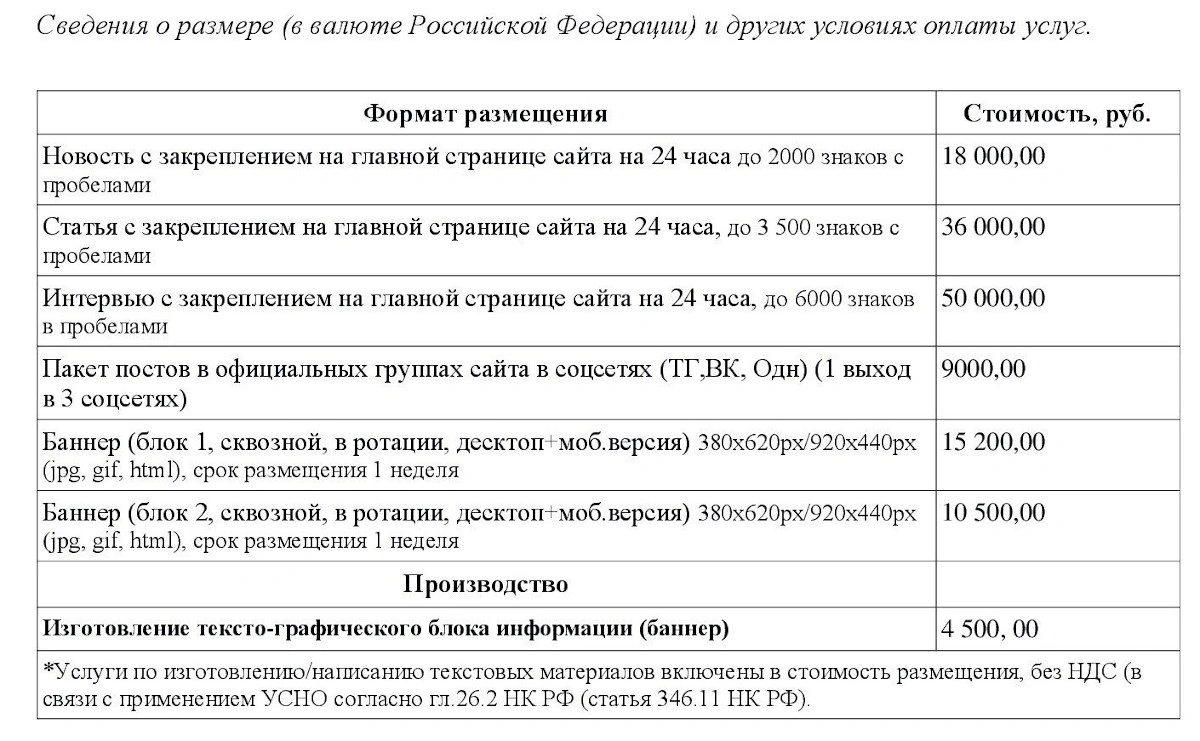 Сведения о размере (в валюте Российской Федерации) и других условиях оплаты услуг.

| Формат размещения | Стоимость, руб. |
|---|---|
| Новость с закреплением на главной странице сайта на 24 часа до 2000 знаков с пробелами | 18 000,00 |
| Статья с закреплением на главной странице сайта на 24 часа, до 3 500 знаков с пробелами | 36 000,00 |
| Интервью с закреплением на главной странице сайта на 24 часа, до 6000 знаков в пробелами | 50 000,00 |
| Пакет постов в официальных группах сайта в соцсетях (ТГ,ВК, Одн) (1 выход в 3 соцсетях) | 9000,00 |
| Баннер (блок 1, сквозной, в ротации, десктоп+моб.версия) 380x620px/920x440px (jpg, gif, html), срок размещения 1 неделя | 15 200,00 |
| Баннер (блок 2, сквозной, в ротации, десктоп+моб.версия) 380x620px/920x440px (jpg, gif, html), срок размещения 1 неделя | 10 500,00 |
| Производство | |
| Изготовление тексто-графического блока информации (баннер) | 4 500, 00 |
| *Услуги по изготовлению/написанию текстовых материалов включены в стоимость размещения, без НДС (в связи с применением УСНО согласно гл.26.2 НК РФ (статья 346.11 НК РФ). | |